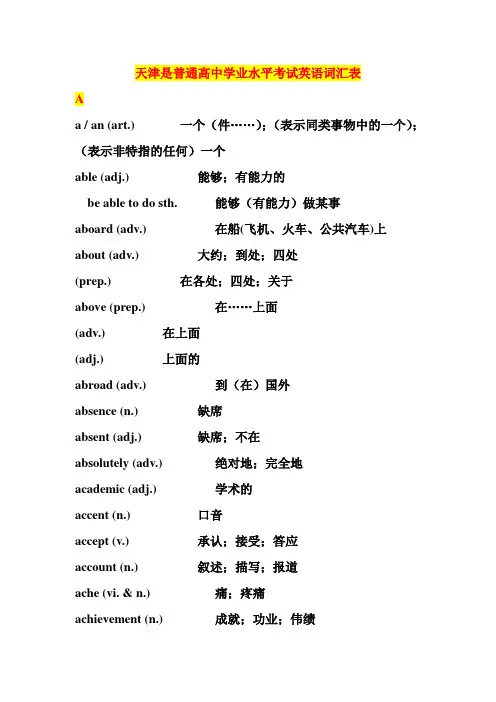 天津是普通高中学业水平考试英语词汇表

A

a / an (art.) 一个（件……）；（表示同类事物中的一个）；（表示非特指的任何）一个

able (adj.) 能够；有能力的

be able to do sth. 能够（有能力）做某事

aboard (adv.) 在船(飞机、火车、公共汽车)上

about (adv.) 大约；到处；四处

(prep.) 在各处；四处；关于

above (prep.) 在……上面

(adv.) 在上面

(adj.) 上面的

abroad (adv.) 到（在）国外

absence (n.) 缺席

absent (adj.) 缺席；不在

absolutely (adv.) 绝对地；完全地

academic (adj.) 学术的

accent (n.) 口音

accept (v.) 承认；接受；答应

account (n.) 叙述；描写；报道

ache (vi. & n.) 痛；疼痛

achievement (n.) 成就；功业；伟绩